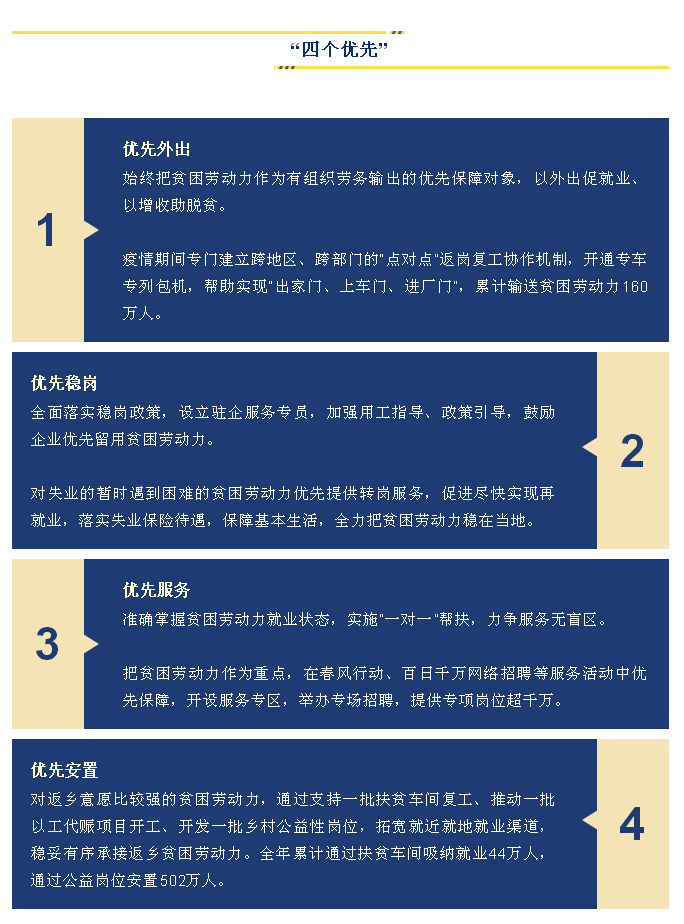 “四个优先”

1

优先外出

始终把贫困劳动力作为有组织劳务输出的优先保障对象，以外出促就业、以增收助脱贫。

疫情期间专门建立跨地区、跨部门的"点对点"返岗复工协作机制，开通专车专列包机，帮助实现"出家门、上车门、进厂门"，累计输送贫困劳动力160万人。

优先稳岗

全面落实稳岗政策，设立驻企服务专员，加强用工指导、政策引导，鼓励企业优先留用贫困劳动力。

对失业的暂时遇到困难的贫困劳动力优先提供转岗服务，促进尽快实现再就业，落实失业保险待遇，保障基本生活，全力把贫困劳动力稳在当地。

2

3

优先服务

准确掌握贫困劳动力就业状态，实施"一对一"帮扶，力争服务无盲区。

把贫困劳动力作为重点，在春风行动、百日千万网络招聘等服务活动中优先保障，开设服务专区，举办专场招聘，提供专项岗位超千万。

优先安置

对返乡意愿比较强的贫困劳动力，通过支持一批扶贫车间复工、推动一批以工代赈项目开工、开发一批乡村公益性岗位，拓宽就近就地就业渠道，稳妥有序承接返乡贫困劳动力。全年累计通过扶贫车间吸纳就业44万人，通过公益岗位安置502万人。

4